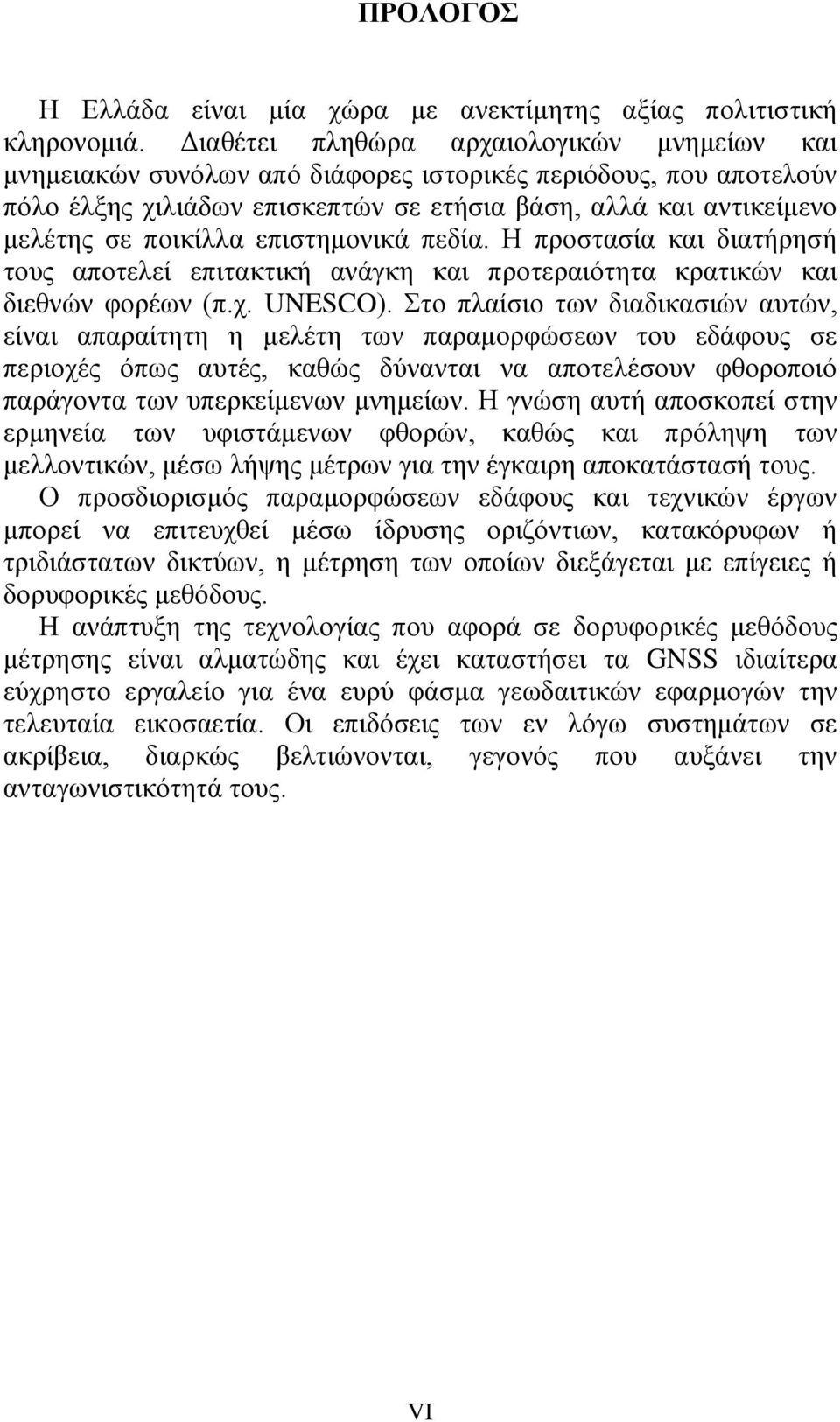 ΠΡΟΛΟΓΟΣ

Η Ελλάδα είναι μία χώρα με ανεκτίμητης αξίας πολιτιστική κληρονομιά. Διαθέτει πληθώρα αρχαιολογικών μνημείων και μνημειακών συνόλων από διάφορες ιστορικές περιόδους, που αποτελούν πόλο έλξης χιλιάδων επισκεπτών σε ετήσια βάση, αλλά και αντικείμενο μελέτης σε ποικίλλα επιστημονικά πεδία. Η προστασία και διατήρησή τους αποτελεί επιτακτική ανάγκη και προτεραιότητα κρατικών και διεθνών φορέων (π.χ. UNESCO). Στο πλαίσιο των διαδικασιών αυτών, είναι απαραίτητη η μελέτη των παραμορφώσεων του εδάφους σε περιοχές όπως αυτές, καθώς δύνανται να αποτελέσουν φθοροποιό παράγοντα των υπερκείμενων μνημείων. Η γνώση αυτή αποσκοπεί στην ερμηνεία των υφιστάμενων φθορών, καθώς και πρόληψη των μελλοντικών, μέσω λήψης μέτρων για την έγκαιρη αποκατάστασή τους.

Ο προσδιορισμός παραμορφώσεων εδάφους και τεχνικών έργων μπορεί να επιτευχθεί μέσω ίδρυσης οριζόντιων, κατακόρυφων ή τριδιάστατων δικτύων, η μέτρηση των οποίων διεξάγεται με επίγειες ή δορυφορικές μεθόδους.

Η ανάπτυξη της τεχνολογίας που αφορά σε δορυφορικές μεθόδους μέτρησης είναι αλματώδης και έχει καταστήσει τα GNSS ιδιαίτερα εύχρηστο εργαλείο για ένα ευρύ φάσμα γεωδαιτικών εφαρμογών την τελευταία εικοσαετία. Οι επιδόσεις των εν λόγω συστημάτων σε ακρίβεια, διαρκώς βελτιώνονται, γεγονός που αυξάνει την ανταγωνιστικότητά τους.

VI